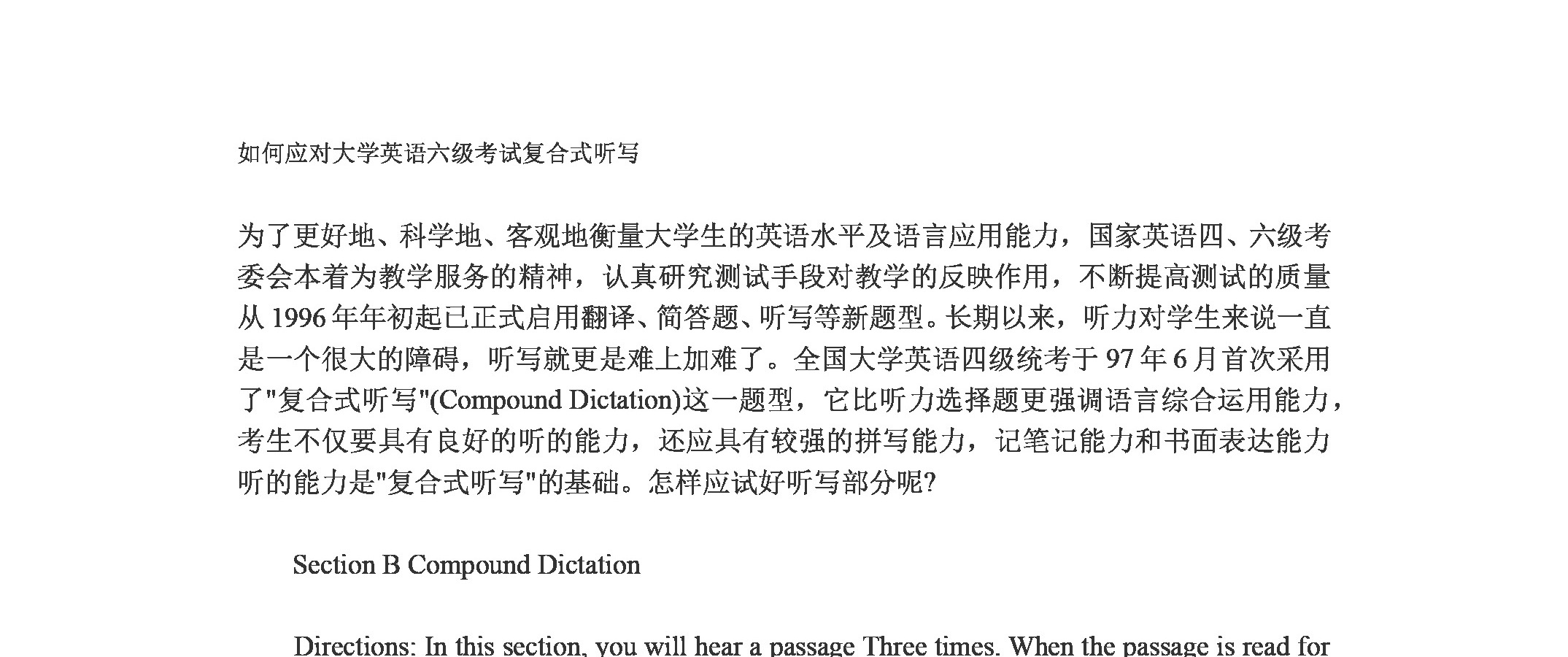 如何应对大学英语六级考试复合式听写

为了更好地、科学地、客观地衡量大学生的英语水平及语言应用能力，国家英语四、六级考委会本着为教学服务的精神，认真研究测试手段对教学的反映作用，不断提高测试的质量从 1996 年年初起已正式启用翻译、简答题、听写等新题型。长期以来，听力对学生来说一直是一个很大的障碍，听写就更是难上加难了。全国大学英语四级统考于 97 年 6 月首次采用了"复合式听写"(Compound Dictation)这一题型，它比听力选择题更强调语言综合运用能力，考生不仅要具有良好的听的能力，还应具有较强的拼写能力，记笔记能力和书面表达能力听的能力是"复合式听写"的基础。怎样应试好听写部分呢?

Section B Compound Dictation

Directions: In this section, you will hear a passage Three times. When the passage is read for